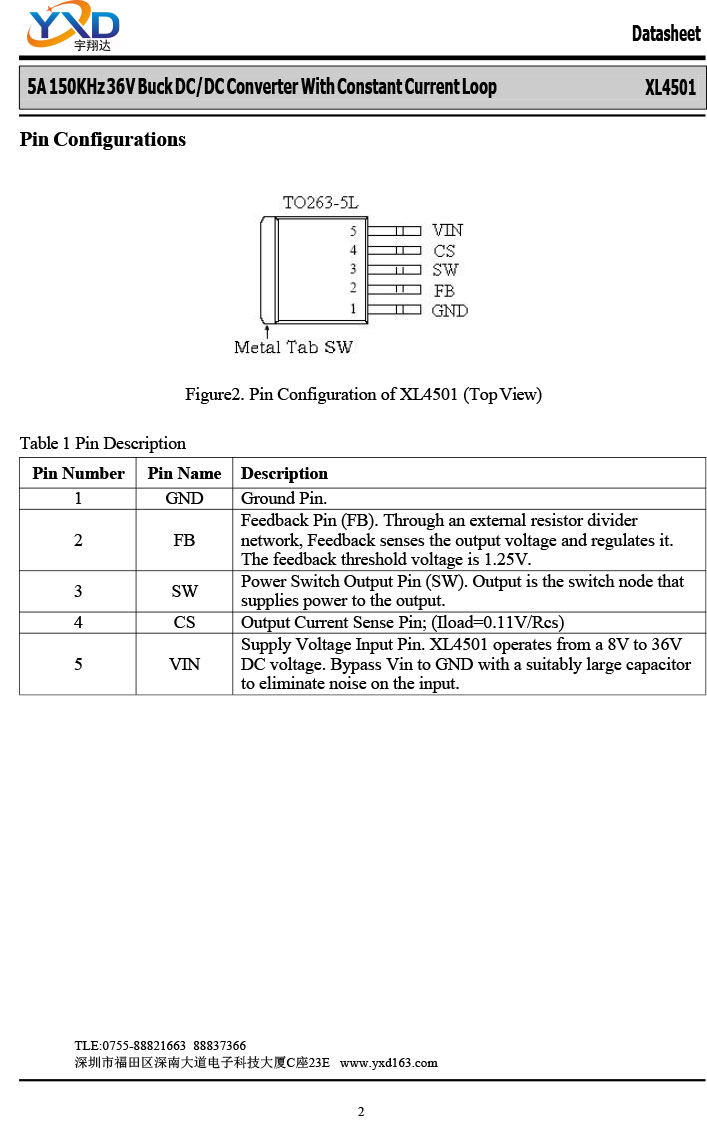 YXD
宇翔达

Datasheet

5A 150KHz 36V Buck DC/DC Converter With Constant Current Loop

XL4501

Pin Configurations

TO263-5L

5 VIN
4 CS
3 SW
2 FB
1 GND

Metal Tab SW

Figure2. Pin Configuration of XL4501 (Top View)

Table 1 Pin Description

| Pin Number | Pin Name | Description |
|---|---|---|
| 1 | GND | Ground Pin. |
| 2 | FB | Feedback Pin (FB). Through an external resistor divider network, Feedback senses the output voltage and regulates it. The feedback threshold voltage is 1.25V. |
| 3 | SW | Power Switch Output Pin (SW). Output is the switch node that supplies power to the output. |
| 4 | CS | Output Current Sense Pin; (Iload=0.11V/Rcs) |
| 5 | VIN | Supply Voltage Input Pin. XL4501 operates from a 8V to 36V DC voltage. Bypass Vin to GND with a suitably large capacitor to eliminate noise on the input. |

TLE:0755-88821663 88837366
深圳市福田区深南大道电子科技大厦C座23E www.yxd163.com

2